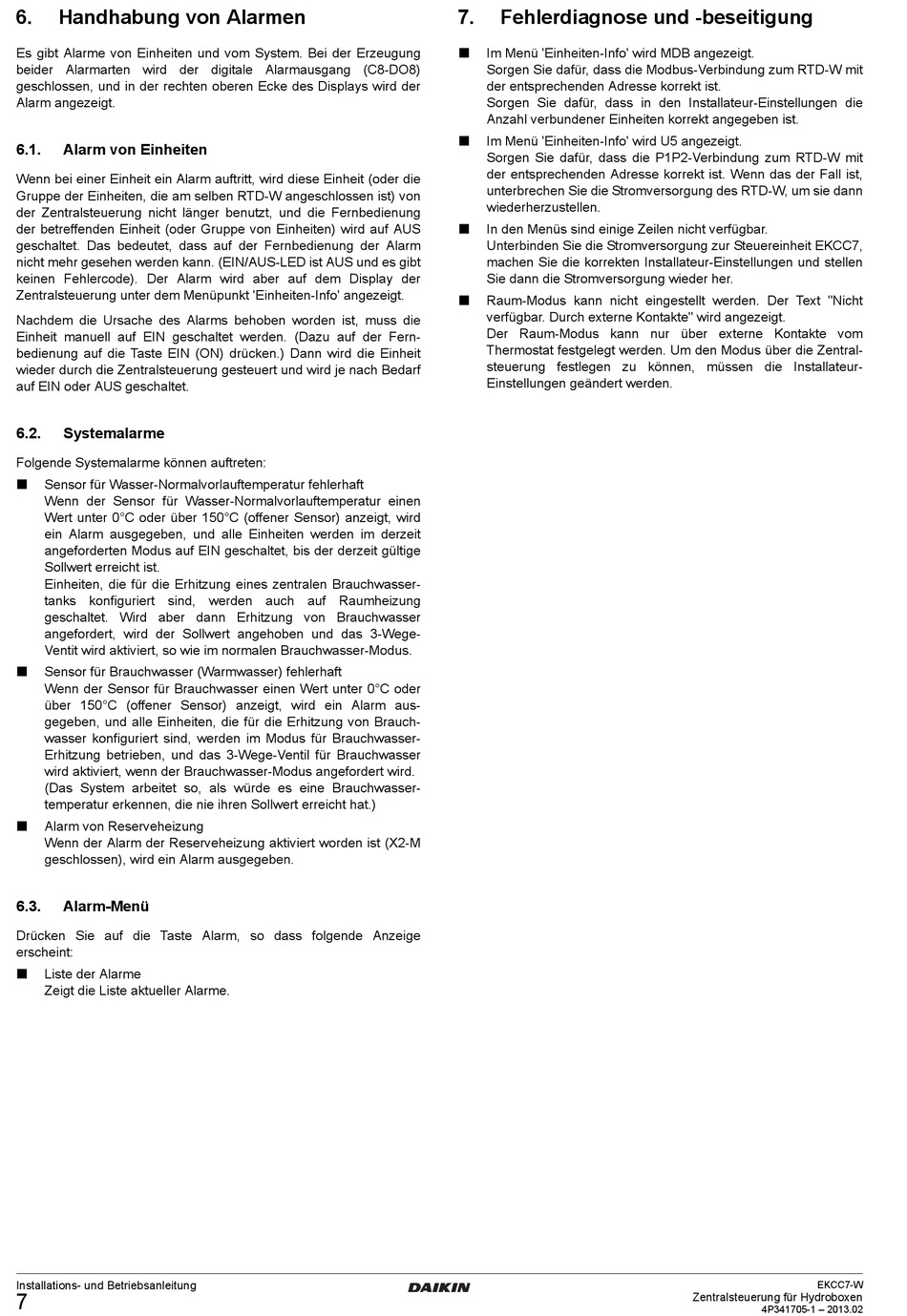 6. Handhabung von Alarmen

Es gibt Alarme von Einheiten und vom System. Bei der Erzeugung beider Alarmarten wird der digitale Alarmausgang (C8-DO8) geschlossen, und in der rechten oberen Ecke des Displays wird der Alarm angezeigt.

6.1. Alarm von Einheiten

Wenn bei einer Einheit ein Alarm auftritt, wird diese Einheit (oder die Gruppe der Einheiten, die am selben RTD-W angeschlossen ist) von der Zentralsteuerung nicht länger benutzt, und die Fernbedienung der betreffenden Einheit (oder Gruppe von Einheiten) wird auf AUS geschaltet. Das bedeutet, dass auf der Fernbedienung der Alarm nicht mehr gesehen werden kann. (EIN/AUS-LED ist AUS und es gibt keinen Fehlercode). Der Alarm wird aber auf dem Display der Zentralsteuerung unter dem Menüpunkt 'Einheiten-Info' angezeigt.

Nachdem die Ursache des Alarms behoben worden ist, muss die Einheit manuell auf EIN geschaltet werden. (Dazu auf der Fernbedienung auf die Taste EIN (ON) drücken.) Dann wird die Einheit wieder durch die Zentralsteuerung gesteuert und wird je nach Bedarf auf EIN oder AUS geschaltet.

6.2. Systemalarme

Folgende Systemalarme können auftreten:

■ Sensor für Wasser-Normalvorlauftemperatur fehlerhaft
Wenn der Sensor für Wasser-Normalvorlauftemperatur einen Wert unter 0°C oder über 150°C (offener Sensor) anzeigt, wird ein Alarm ausgegeben, und alle Einheiten werden im derzeit angeforderten Modus auf EIN geschaltet, bis der derzeit gültige Sollwert erreicht ist.
Einheiten, die für die Erhitzung eines zentralen Brauchwassertanks konfiguriert sind, werden auch auf Raumheizung geschaltet. Wird aber dann Erhitzung von Brauchwasser angefordert, wird der Sollwert angehoben und das 3-Wege-Ventit wird aktiviert, so wie im normalen Brauchwasser-Modus.

■ Sensor für Brauchwasser (Warmwasser) fehlerhaft
Wenn der Sensor für Brauchwasser einen Wert unter 0°C oder über 150°C (offener Sensor) anzeigt, wird ein Alarm ausgegeben, und alle Einheiten, die für die Erhitzung von Brauchwasser konfiguriert sind, werden im Modus für Brauchwasser-Erhitzung betrieben, und das 3-Wege-Ventil für Brauchwasser wird aktiviert, wenn der Brauchwasser-Modus angefordert wird. (Das System arbeitet so, als würde es eine Brauchwassertemperatur erkennen, die nie ihren Sollwert erreicht hat.)

■ Alarm von Reserveheizung
Wenn der Alarm der Reserveheizung aktiviert worden ist (X2-M geschlossen), wird ein Alarm ausgegeben.

6.3. Alarm-Menü

Drücken Sie auf die Taste Alarm, so dass folgende Anzeige erscheint:

■ Liste der Alarme
Zeigt die Liste aktueller Alarme.

7. Fehlerdiagnose und -beseitigung

■ Im Menü 'Einheiten-Info' wird MDB angezeigt.
Sorgen Sie dafür, dass die Modbus-Verbindung zum RTD-W mit der entsprechenden Adresse korrekt ist.
Sorgen Sie dafür, dass in den Installateur-Einstellungen die Anzahl verbundener Einheiten korrekt angegeben ist.

■ Im Menü 'Einheiten-Info' wird U5 angezeigt.
Sorgen Sie dafür, dass die P1P2-Verbindung zum RTD-W mit der entsprechenden Adresse korrekt ist. Wenn das der Fall ist, unterbrechen Sie die Stromversorgung des RTD-W, um sie dann wiederherzustellen.

■ In den Menüs sind einige Zeilen nicht verfügbar.
Unterbinden Sie die Stromversorgung zur Steuereinheit EKCC7, machen Sie die korrekten Installateur-Einstellungen und stellen Sie dann die Stromversorgung wieder her.

■ Raum-Modus kann nicht eingestellt werden. Der Text "Nicht verfügbar. Durch externe Kontakte" wird angezeigt.
Der Raum-Modus kann nur über externe Kontakte vom Thermostat festgelegt werden. Um den Modus über die Zentralsteuerung festlegen zu können, müssen die Installateur-Einstellungen geändert werden.

Installations- und Betriebsanleitung
7
DAIKIN
EKCC7-W
Zentralsteuerung für Hydroboxen
4P341705-1 – 2013.02